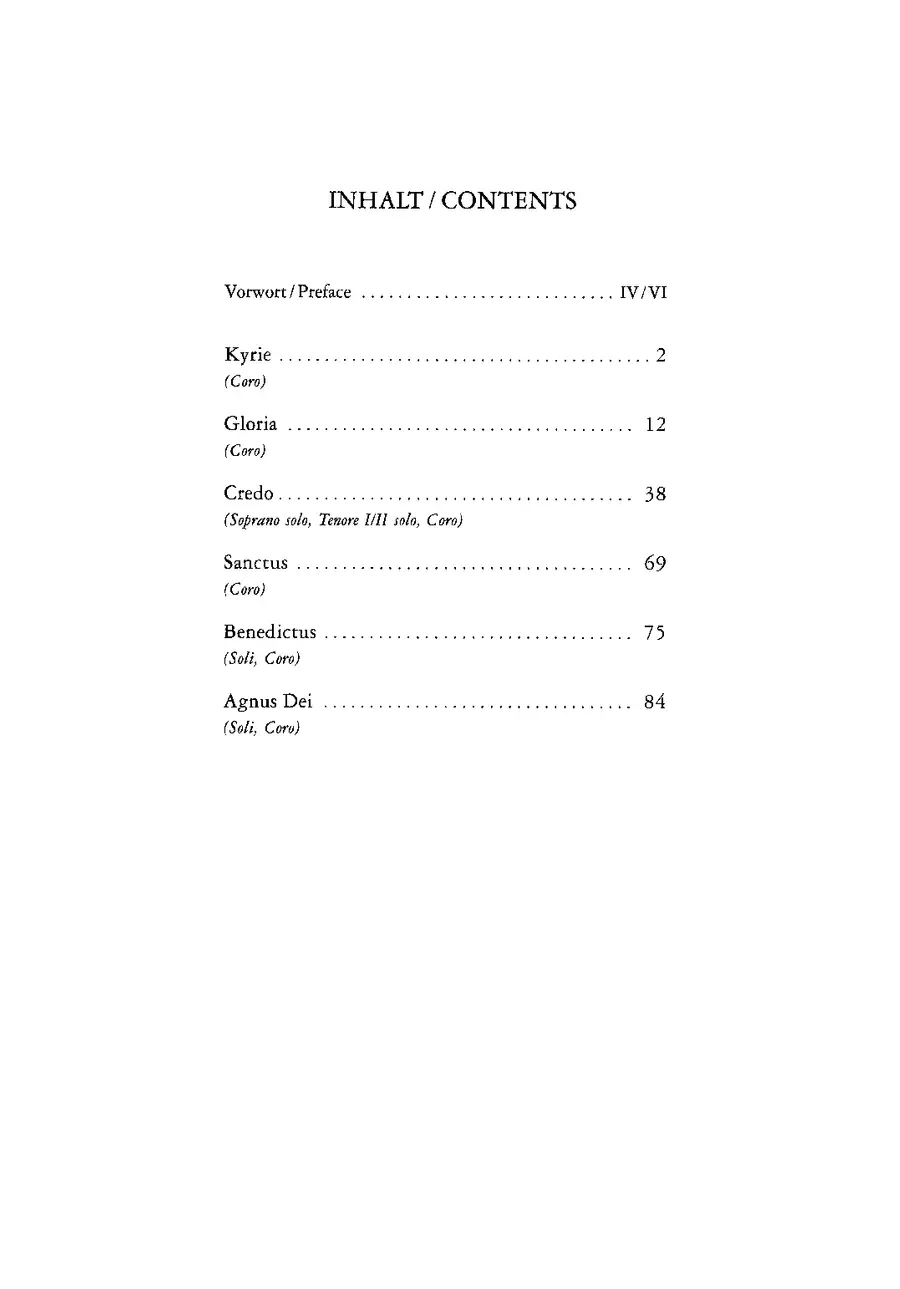 INHALT / CONTENTS

Vorwort / Preface ............................ IV/VI

Kyrie ......................................... 2
(Coro)

Gloria ...................................... 12
(Coro)

Credo ....................................... 38
(Soprano solo, Tenore I/II solo, Coro)

Sanctus ..................................... 69
(Coro)

Benedictus .................................. 75
(Soli, Coro)

Agnus Dei .................................. 84
(Soli, Coro)